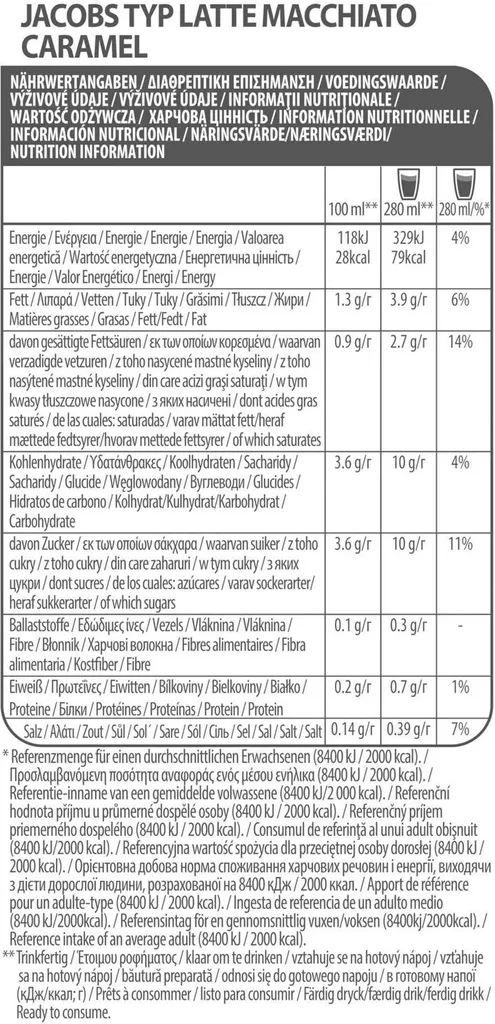 JACOBS TYP LATTE MACCHIATO CARAMEL

NÄHRWERTANGABEN / ΔΙΑΘΡΕΠΤΙΚΗ ΕΠΙΣΗΜΑΝΣΗ / VOEDINGSWAARDE / VÝŽIVOVÉ ÚDAJE / VÝŽIVOVÉ ÚDAJE / INFORMAŢII NUTRIŢIONALE / WARTOŚĆ ODŻYWCZA / ХАРЧОВА ЦІННІСТЬ / INFORMATION NUTRITIONNELLE / INFORMACIÓN NUTRICIONAL / NÄRINGSVÄRDE/NÆRINGSVÆRDI/ NUTRITION INFORMATION

| | 100 ml** | 280 ml** | 280 ml/%* |
|---|---|---|---|
| Energie / Ενέργεια / Energie / Energie / Energia / Valoarea energetică / Wartość energetyczna / Енергетична цінність / Energie / Valor Energético / Energi / Energy | 118kJ 28kcal | 329kJ 79kcal | 4% |
| Fett / Λιπαρά / Vetten / Tuky / Tuky / Grăsimi / Tłuszcz / Жири / Matières grasses / Grasas / Fett/Fedt / Fat | 1.3 g/г | 3.9 g/г | 6% |
| davon gesättigte Fettsäuren / εκ των οποίων κορεσμένα / waarvan verzadigde vetzuren / z toho nasycené mastné kyseliny / z toho nasýtené mastné kyseliny / din care acizi graşi saturaţi / w tym kwasy tłuszczowe nasycone / з яких насичені / dont acides gras saturés / de las cuales: saturadas / varav mättat fett/heraf mættede fedtsyrer/hvorav mettede fettsyrer / of which saturates | 0.9 g/г | 2.7 g/г | 14% |
| Kohlenhydrate / Υδατάνθρακες / Koolhydraten / Sacharidy / Sacharidy / Glucide / Węglowodany / Вуглеводи / Glucides / Hidratos de carbono / Kolhydrat/Kulhydrat/Karbohydrat / Carbohydrate | 3.6 g/г | 10 g/г | 4% |
| davon Zucker / εκ των οποίων σάκχαρα / waarvan suiker / z toho cukry / z toho cukry / din care zaharuri / w tym cukry / з яких цукри / dont sucres / de los cuales: azúcares / varav sockerarter/ heraf sukkerarter / of which sugars | 3.6 g/г | 10 g/г | 11% |
| Ballaststoffe / Εδώδιμες ίνες / Vezels / Vláknina / Vláknina / Fibre / Błonnik / Харчові волокна / Fibres alimentaires / Fibra alimentaria / Kostfiber / Fibre | 0.1 g/г | 0.3 g/г | - |
| Eiweiß / Πρωτεΐνες / Eiwitten / Bílkoviny / Bielkoviny / Białko / Proteine / Білки / Protéines / Proteínas / Protein / Protein | 0.2 g/г | 0.7 g/г | 1% |
| Salz / Αλάτι / Zout / Sůl / Soľ / Sare / Sól / Сіль / Sel / Sal / Salt / Salt | 0.14 g/г | 0.39 g/г | 7% |

* Referenzmenge für einen durchschnittlichen Erwachsenen (8400 kJ / 2000 kcal). / Προσλαμβανόμενη ποσότητα αναφοράς ενός μέσου ενήλικα (8400 kJ / 2000 kcal). / Referentie-inname van een gemiddelde volwassene (8400 kJ/2 000 kcal). / Referenční hodnota příjmu u průměrné dospělé osoby (8400 kJ / 2000 kcal). / Referenčný príjem priemerného dospelého (8400 kJ / 2000 kcal). / Consumul de referinţă al unui adult obişnuit (8400 kJ/2000 kcal). / Referencyjna wartość spożycia dla przeciętnej osoby dorosłej (8400 kJ / 2000 kcal). / Орієнтовна добова норма споживання харчових речовин і енергії, виходячи з дієти дорослої людини, розрахованої на 8400 кДж / 2000 ккал. / Apport de référence pour un adulte-type (8400 kJ / 2000 kcal). / Ingesta de referencia de un adulto medio (8400 kJ/2000kcal). / Referensintag för en genomsnittlig vuxen/voksen (8400kj/2000kcal). / Reference intake of an average adult (8400 kJ / 2000 kcal).
** Trinkfertig / Έτοιμου ροφήματος / klaar om te drinken / vztahuje se na hotový nápoj / vzťahuje sa na hotový nápoj / băutură preparată / odnosi się do gotowego napoju / в готовому напої (кДж/ккал; г) / Prêts à consommer / listo para consumir / Färdig dryck/færdig drik/ferdig drikk / Ready to consume.